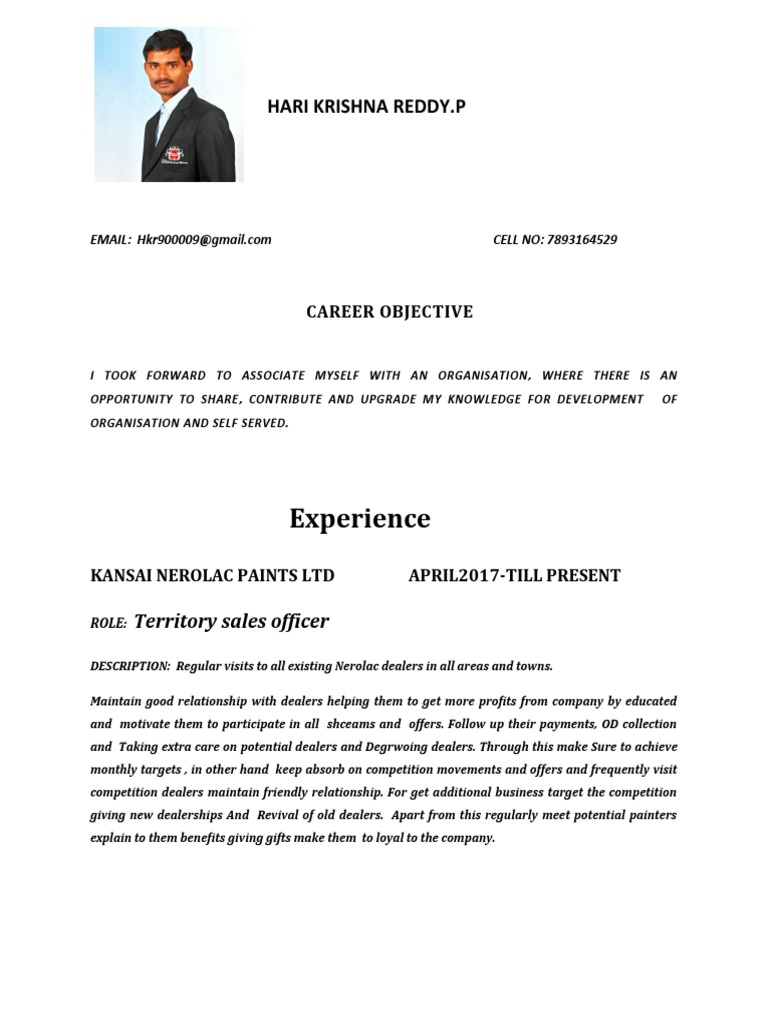 HARI KRISHNA REDDY.P

EMAIL: Hkr900009@gmail.com

CELL NO: 7893164529

CAREER OBJECTIVE

I TOOK FORWARD TO ASSOCIATE MYSELF WITH AN ORGANISATION, WHERE THERE IS AN OPPORTUNITY TO SHARE, CONTRIBUTE AND UPGRADE MY KNOWLEDGE FOR DEVELOPMENT OF ORGANISATION AND SELF SERVED.

Experience

KANSAI NEROLAC PAINTS LTD

APRIL2017-TILL PRESENT

ROLE: Territory sales officer

DESCRIPTION: Regular visits to all existing Nerolac dealers in all areas and towns.

Maintain good relationship with dealers helping them to get more profits from company by educated and motivate them to participate in all shceams and offers. Follow up their payments, OD collection and Taking extra care on potential dealers and Degrwoing dealers. Through this make Sure to achieve monthly targets , in other hand keep absorb on competition movements and offers and frequently visit competition dealers maintain friendly relationship. For get additional business target the competition giving new dealerships And Revival of old dealers. Apart from this regularly meet potential painters explain to them benefits giving gifts make them to loyal to the company.